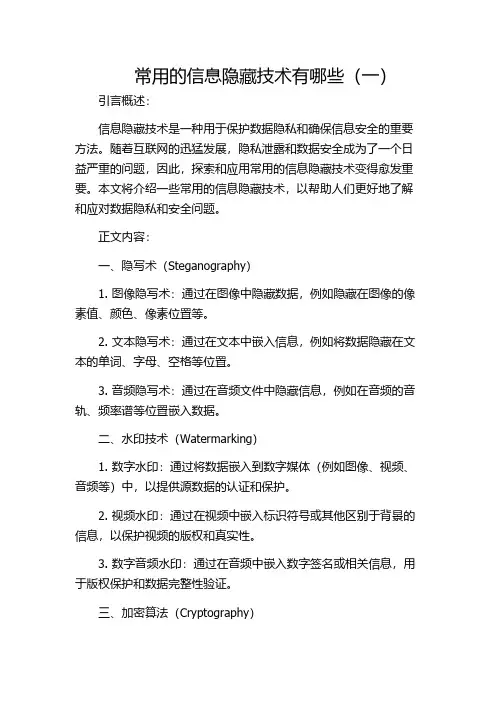 常用的信息隐藏技术有哪些（一）

引言概述：

信息隐藏技术是一种用于保护数据隐私和确保信息安全的重要方法。随着互联网的迅猛发展，隐私泄露和数据安全成为了一个日益严重的问题，因此，探索和应用常用的信息隐藏技术变得愈发重要。本文将介绍一些常用的信息隐藏技术，以帮助人们更好地了解和应对数据隐私和安全问题。

正文内容：

一、隐写术（Steganography）

1. 图像隐写术：通过在图像中隐藏数据，例如隐藏在图像的像素值、颜色、像素位置等。

2. 文本隐写术：通过在文本中嵌入信息，例如将数据隐藏在文本的单词、字母、空格等位置。

3. 音频隐写术：通过在音频文件中隐藏信息，例如在音频的音轨、频率谱等位置嵌入数据。

二、水印技术（Watermarking）

1. 数字水印：通过将数据嵌入到数字媒体（例如图像、视频、音频等）中，以提供源数据的认证和保护。

2. 视频水印：通过在视频中嵌入标识符号或其他区别于背景的信息，以保护视频的版权和真实性。

3. 数字音频水印：通过在音频中嵌入数字签名或相关信息，用于版权保护和数据完整性验证。

三、加密算法（Cryptography）